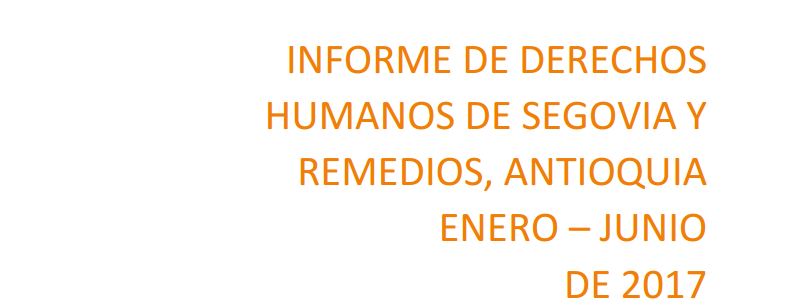 INFORME DE DERECHOS HUMANOS DE SEGOVIA Y REMEDIOS, ANTIOQUIA ENERO – JUNIO DE 2017